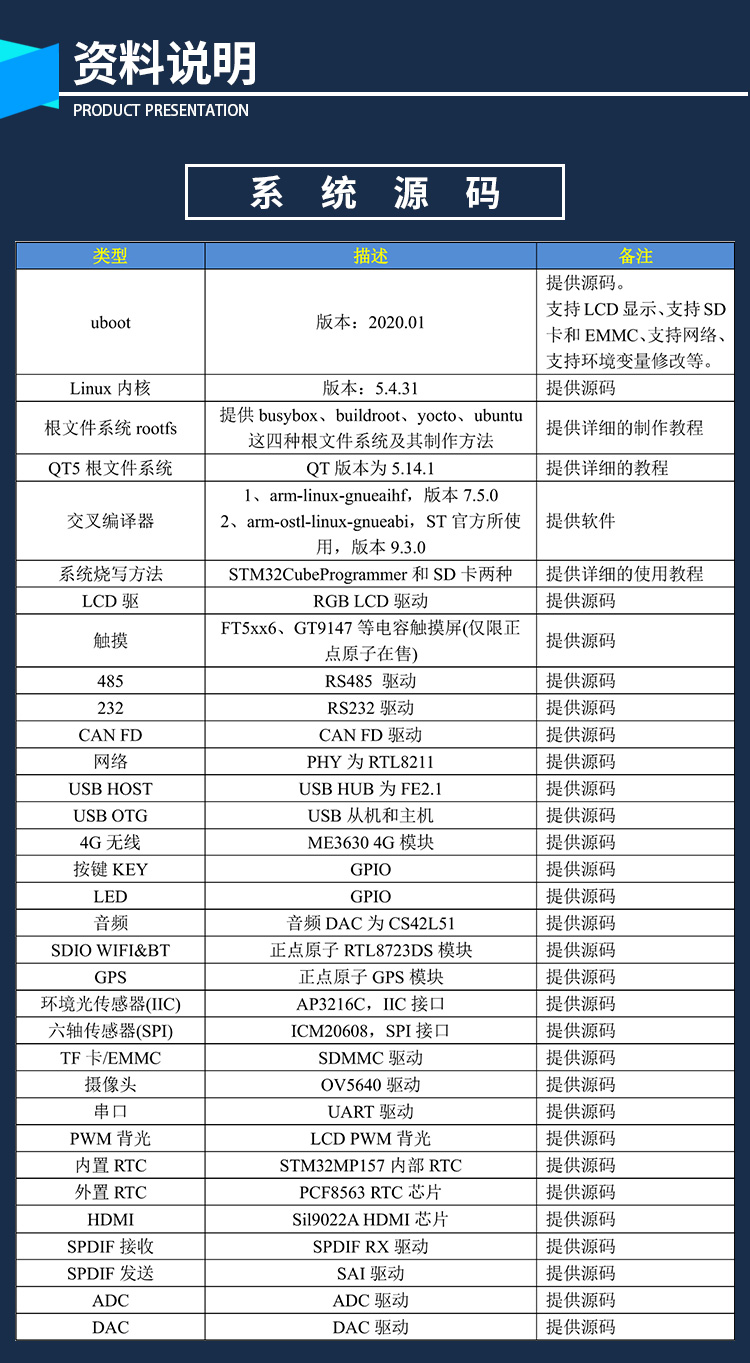 资料说明
PRODUCT PRESENTATION

系 统 源 码

| 类型 | 描述 | 备注 |
|---|---|---|
| uboot | 版本：2020.01 | 提供源码。支持 LCD 显示、支持 SD 卡和 EMMC、支持网络、支持环境变量修改等。 |
| Linux 内核 | 版本：5.4.31 | 提供源码 |
| 根文件系统 rootfs | 提供 busybox、buildroot、yocto、ubuntu 这四种根文件系统及其制作方法 | 提供详细的制作教程 |
| QT5 根文件系统 | QT 版本为 5.14.1 | 提供详细的教程 |
| 交叉编译器 | 1、arm-linux-gnueaihf，版本 7.5.0 2、arm-ostl-linux-gnueabi，ST 官方所使用，版本 9.3.0 | 提供软件 |
| 系统烧写方法 | STM32CubeProgrammer 和 SD 卡两种 | 提供详细的使用教程 |
| LCD 驱 | RGB LCD 驱动 | 提供源码 |
| 触摸 | FT5xx6、GT9147 等电容触摸屏(仅限正点原子在售) | 提供源码 |
| 485 | RS485 驱动 | 提供源码 |
| 232 | RS232 驱动 | 提供源码 |
| CAN FD | CAN FD 驱动 | 提供源码 |
| 网络 | PHY 为 RTL8211 | 提供源码 |
| USB HOST | USB HUB 为 FE2.1 | 提供源码 |
| USB OTG | USB 从机和主机 | 提供源码 |
| 4G 无线 | ME3630 4G 模块 | 提供源码 |
| 按键 KEY | GPIO | 提供源码 |
| LED | GPIO | 提供源码 |
| 音频 | 音频 DAC 为 CS42L51 | 提供源码 |
| SDIO WIFI&BT | 正点原子 RTL8723DS 模块 | 提供源码 |
| GPS | 正点原子 GPS 模块 | 提供源码 |
| 环境光传感器(IIC) | AP3216C，IIC 接口 | 提供源码 |
| 六轴传感器(SPI) | ICM20608，SPI 接口 | 提供源码 |
| TF 卡/EMMC | SDMMC 驱动 | 提供源码 |
| 摄像头 | OV5640 驱动 | 提供源码 |
| 串口 | UART 驱动 | 提供源码 |
| PWM 背光 | LCD PWM 背光 | 提供源码 |
| 内置 RTC | STM32MP157 内部 RTC | 提供源码 |
| 外置 RTC | PCF8563 RTC 芯片 | 提供源码 |
| HDMI | Sil9022A HDMI 芯片 | 提供源码 |
| SPDIF 接收 | SPDIF RX 驱动 | 提供源码 |
| SPDIF 发送 | SAI 驱动 | 提供源码 |
| ADC | ADC 驱动 | 提供源码 |
| DAC | DAC 驱动 | 提供源码 |